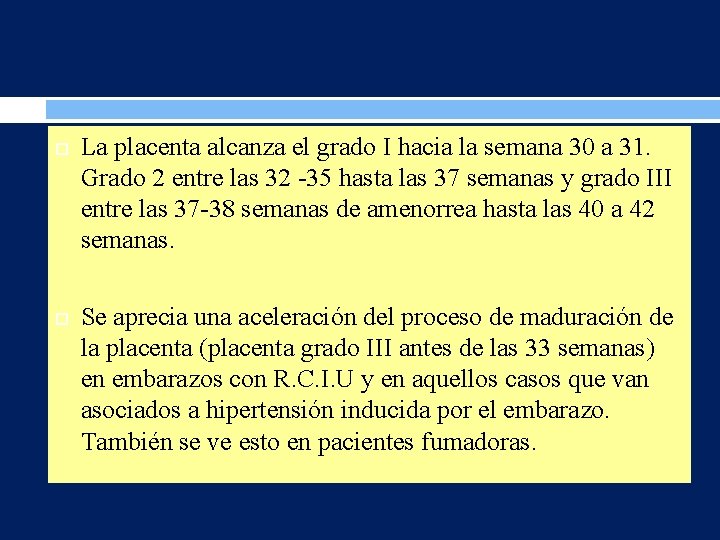 La placenta alcanza el grado I hacia la semana 30 a 31. Grado 2 entre las 32 -35 hasta las 37 semanas y grado III entre las 37-38 semanas de amenorrea hasta las 40 a 42 semanas.

Se aprecia una aceleración del proceso de maduración de la placenta (placenta grado III antes de las 33 semanas) en embarazos con R.C.I.U y en aquellos casos que van asociados a hipertensión inducida por el embarazo. También se ve esto en pacientes fumadoras.